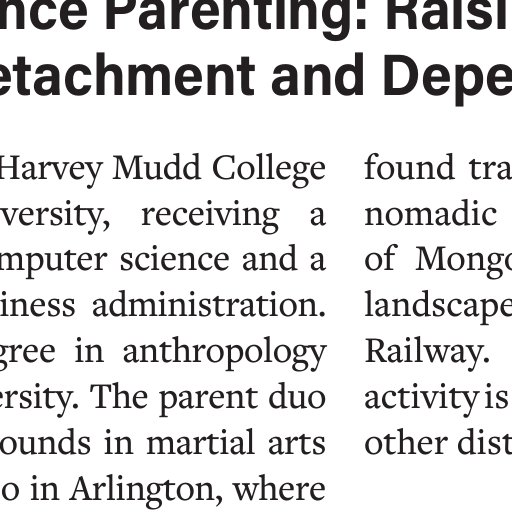 nce Parenting: Raisi
etachment and Depe

Harvey Mudd College
versity, receiving a
mputer science and a
iness administration.
gree in anthropology
ersity. The parent duo
ounds in martial arts
o in Arlington, where

found tra
nomadic
of Mongo
landscape
Railway.
activity is
other dist